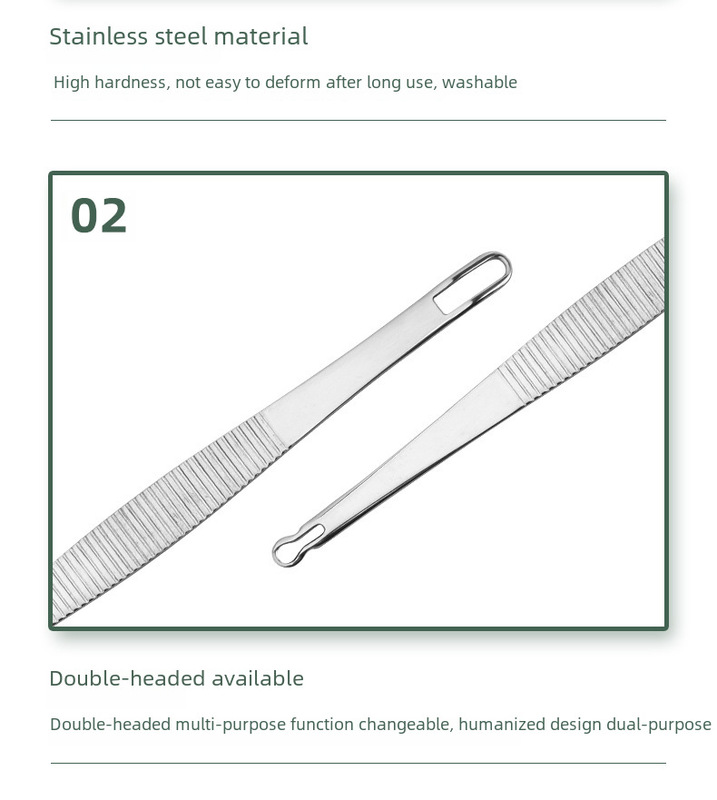 Stainless steel material

High hardness, not easy to deform after long use, washable

02

Double-headed available

Double-headed multi-purpose function changeable, humanized design dual-purpose